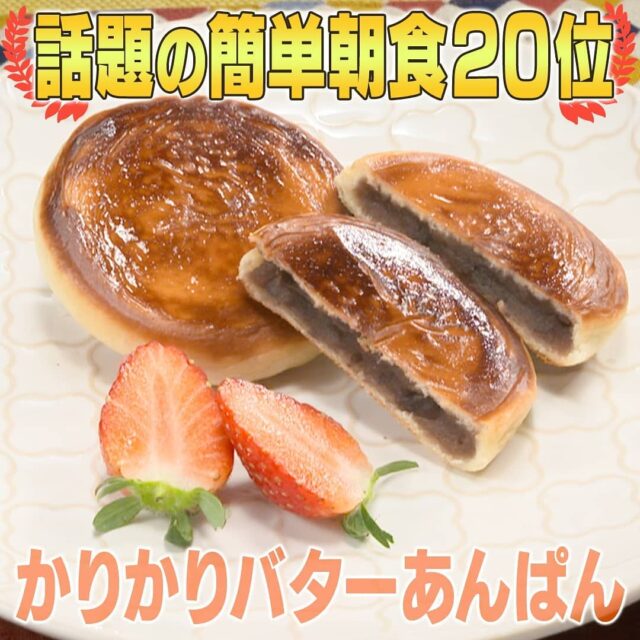 話題の簡単朝食20位

かりかりバターあんぱん